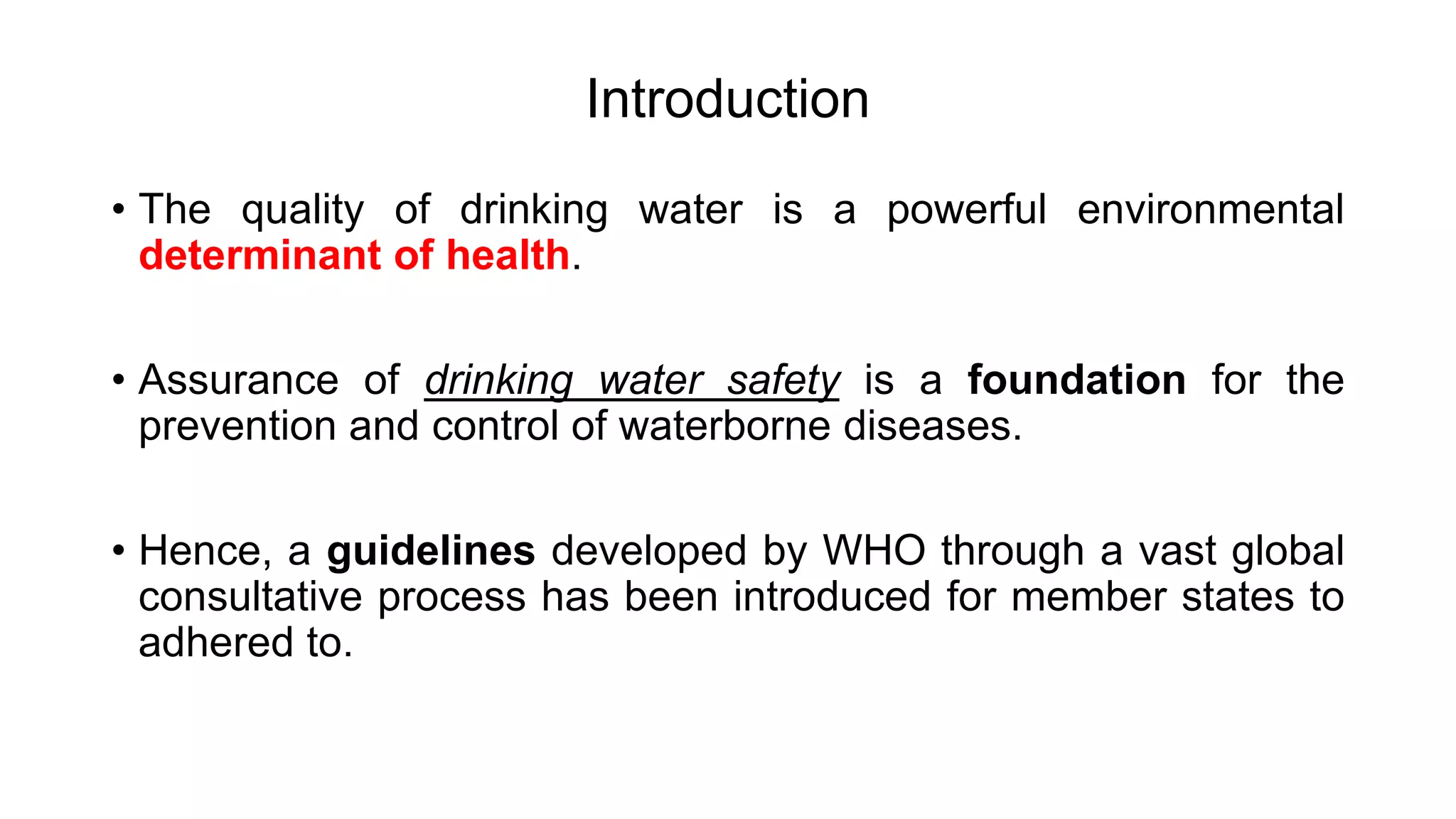 Introduction

• The quality of drinking water is a powerful environmental determinant of health.

• Assurance of drinking water safety is a foundation for the prevention and control of waterborne diseases.

• Hence, a guidelines developed by WHO through a vast global consultative process has been introduced for member states to adhered to.